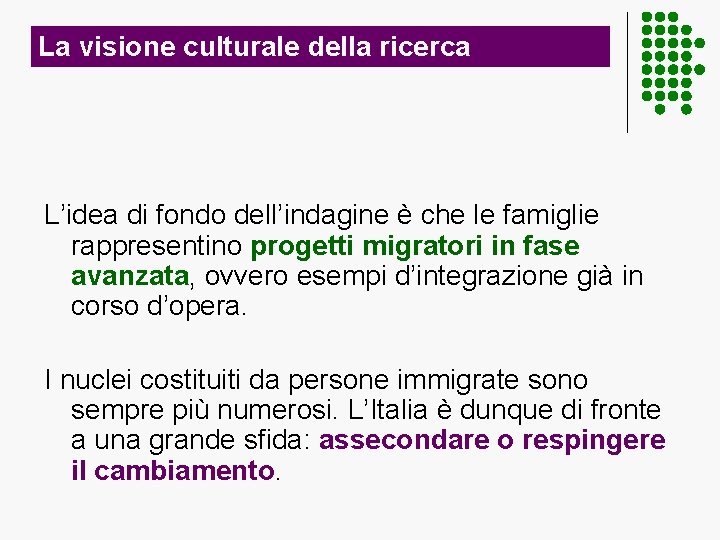 La visione culturale della ricerca

L'idea di fondo dell'indagine è che le famiglie rappresentino progetti migratori in fase avanzata, ovvero esempi d'integrazione già in corso d'opera.

I nuclei costituiti da persone immigrate sono sempre più numerosi. L'Italia è dunque di fronte a una grande sfida: assecondare o respingere il cambiamento.